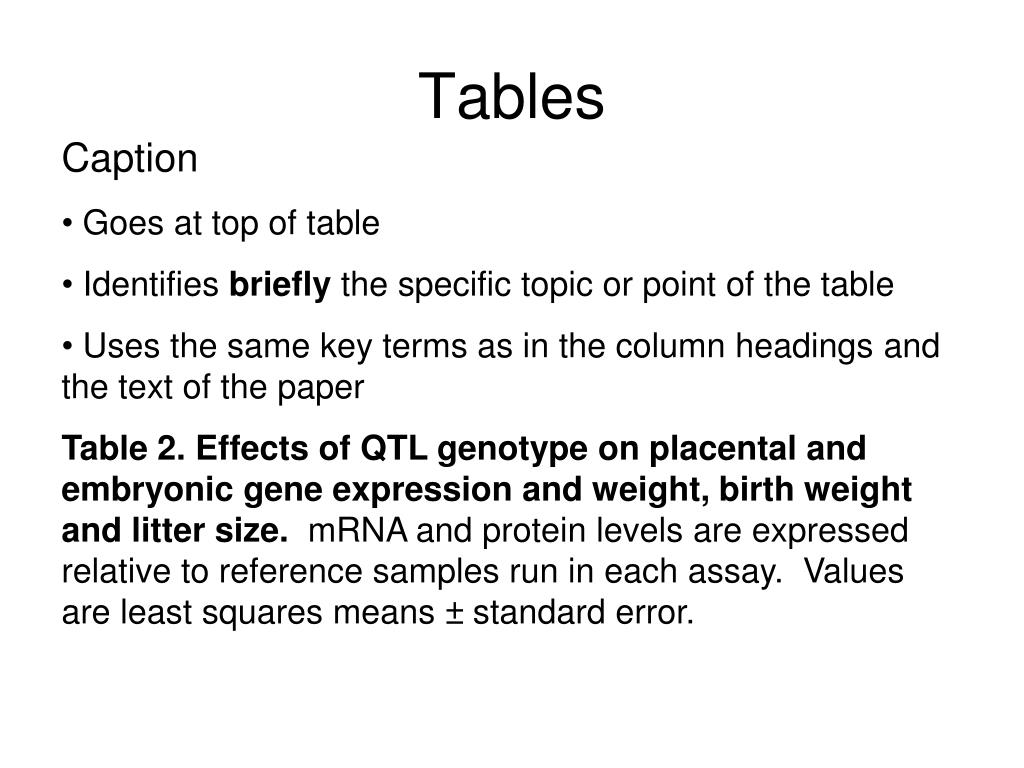 Tables

Caption

• Goes at top of table

• Identifies briefly the specific topic or point of the table

• Uses the same key terms as in the column headings and the text of the paper

Table 2. Effects of QTL genotype on placental and embryonic gene expression and weight, birth weight and litter size. mRNA and protein levels are expressed relative to reference samples run in each assay. Values are least squares means ± standard error.